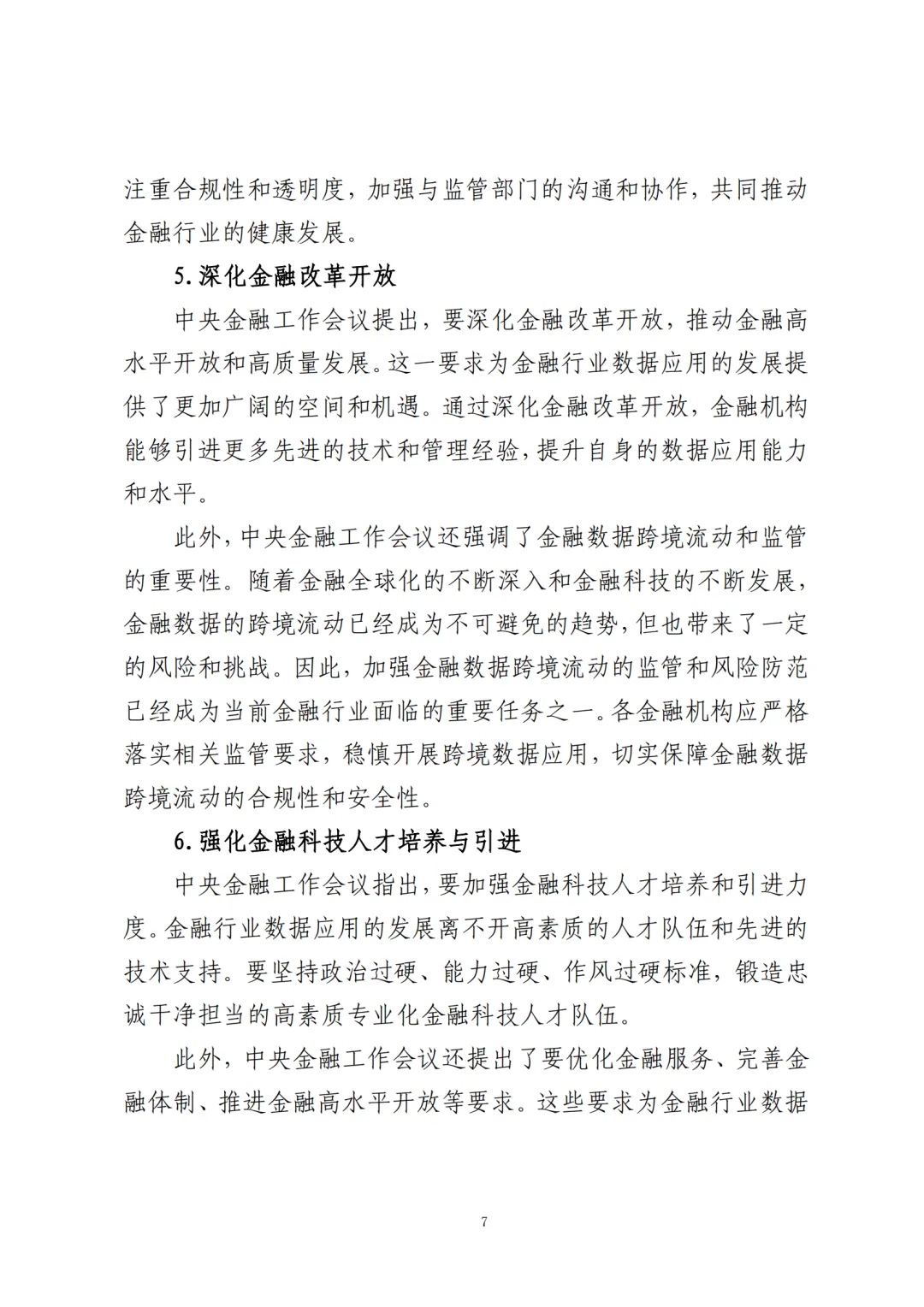 注重合规性和透明度，加强与监管部门的沟通和协作，共同推动金融行业的健康发展。

5.深化金融改革开放

中央金融工作会议提出，要深化金融改革开放，推动金融高水平开放和高质量发展。这一要求为金融行业数据应用的发展提供了更加广阔的空间和机遇。通过深化金融改革开放，金融机构能够引进更多先进的技术和管理经验，提升自身的数据应用能力和水平。

此外，中央金融工作会议还强调了金融数据跨境流动和监管的重要性。随着金融全球化的不断深入和金融科技的不断发展，金融数据的跨境流动已经成为不可避免的趋势，但也带来了一定的风险和挑战。因此，加强金融数据跨境流动的监管和风险防范已经成为当前金融行业面临的重要任务之一。各金融机构应严格落实相关监管要求，稳慎开展跨境数据应用，切实保障金融数据跨境流动的合规性和安全性。

6.强化金融科技人才培养与引进

中央金融工作会议指出，要加强金融科技人才培养和引进力度。金融行业数据应用的发展离不开高素质的人才队伍和先进的技术支持。要坚持政治过硬、能力过硬、作风过硬标准，锻造忠诚干净担当的高素质专业化金融科技人才队伍。

此外，中央金融工作会议还提出了要优化金融服务、完善金融体制、推进金融高水平开放等要求。这些要求为金融行业数据

7